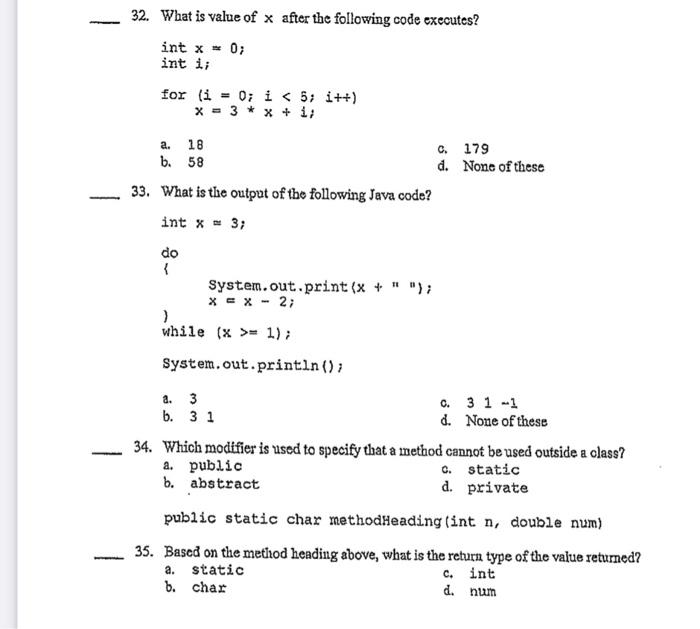 ____ 32. What is value of x after the following code executes?

int x = 0;
int i;

for (i = 0; i < 5; i++)
    x = 3 * x + i;

a. 18
b. 58
c. 179
d. None of these

____ 33. What is the output of the following Java code?

int x = 3;

do
{
    System.out.print(x + " ");
    x = x - 2;
}
while (x >= 1);

System.out.println();

a. 3
b. 3 1
c. 3 1 -1
d. None of these

____ 34. Which modifier is used to specify that a method cannot be used outside a class?
a. public
b. abstract
c. static
d. private

public static char methodHeading(int n, double num)

____ 35. Based on the method heading above, what is the return type of the value returned?
a. static
b. char
c. int
d. num